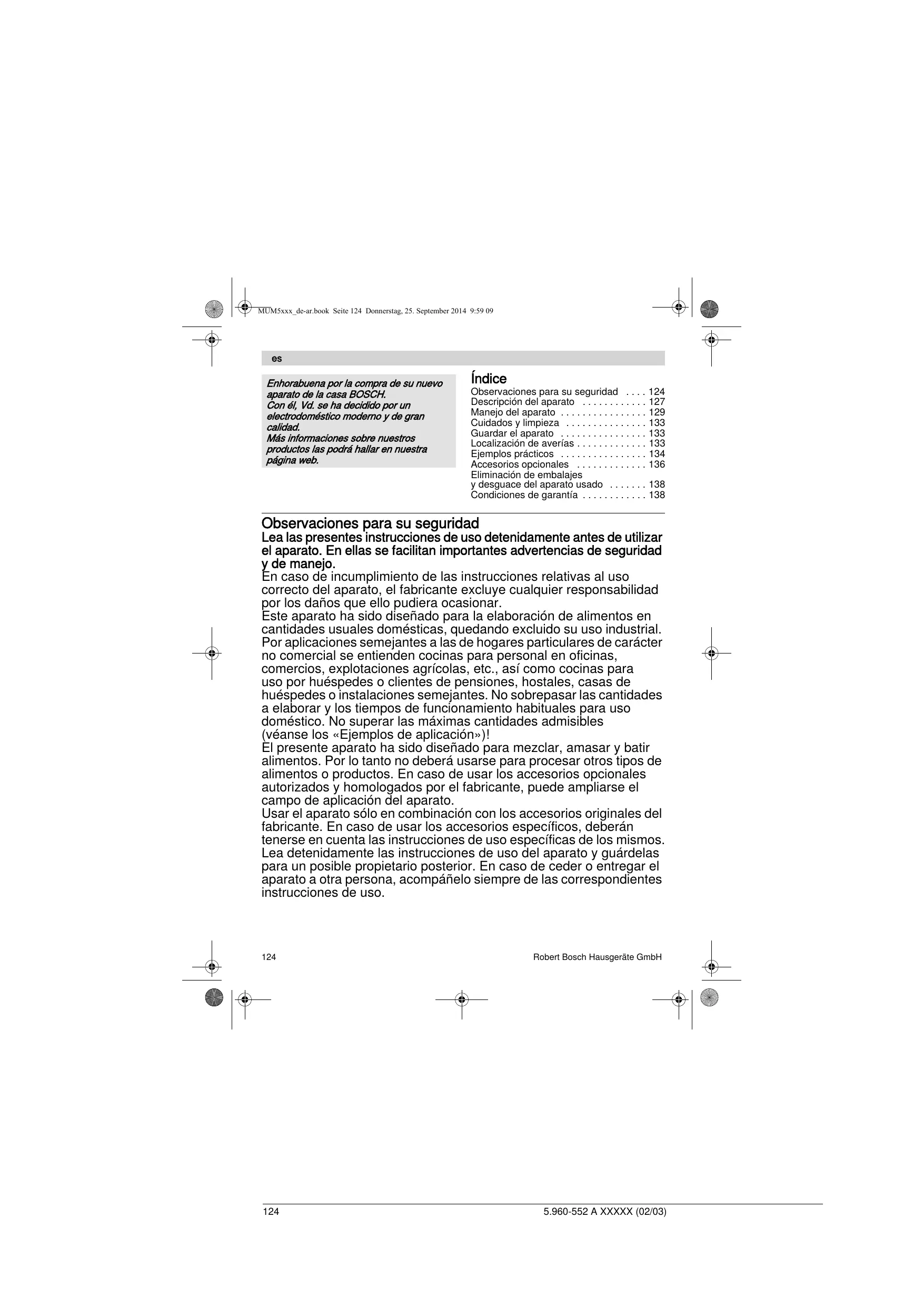 MUM5xxx_de-ar.book Seite 124 Donnerstag, 25. September 2014 9:59 09

es

Enhorabuena por la compra de su nuevo aparato de la casa BOSCH.
Con él, Vd. se ha decidido por un electrodoméstico moderno y de gran calidad.
Más informaciones sobre nuestros productos las podrá hallar en nuestra página web.

Índice
Observaciones para su seguridad . . . . 124
Descripción del aparato . . . . . . . . . . . . 127
Manejo del aparato . . . . . . . . . . . . . . . . 129
Cuidados y limpieza . . . . . . . . . . . . . . . 133
Guardar el aparato . . . . . . . . . . . . . . . . 133
Localización de averías . . . . . . . . . . . . . 133
Ejemplos prácticos . . . . . . . . . . . . . . . . 134
Accesorios opcionales . . . . . . . . . . . . . 136
Eliminación de embalajes
y desguace del aparato usado . . . . . . . 138
Condiciones de garantía . . . . . . . . . . . . 138

Observaciones para su seguridad
Lea las presentes instrucciones de uso detenidamente antes de utilizar el aparato. En ellas se facilitan importantes advertencias de seguridad y de manejo.
En caso de incumplimiento de las instrucciones relativas al uso correcto del aparato, el fabricante excluye cualquier responsabilidad por los daños que ello pudiera ocasionar.
Este aparato ha sido diseñado para la elaboración de alimentos en cantidades usuales domésticas, quedando excluido su uso industrial. Por aplicaciones semejantes a las de hogares particulares de carácter no comercial se entienden cocinas para personal en oficinas, comercios, explotaciones agrícolas, etc., así como cocinas para uso por huéspedes o clientes de pensiones, hostales, casas de huéspedes o instalaciones semejantes. No sobrepasar las cantidades a elaborar y los tiempos de funcionamiento habituales para uso doméstico. No superar las máximas cantidades admisibles (véanse los «Ejemplos de aplicación»)!
El presente aparato ha sido diseñado para mezclar, amasar y batir alimentos. Por lo tanto no deberá usarse para procesar otros tipos de alimentos o productos. En caso de usar los accesorios opcionales autorizados y homologados por el fabricante, puede ampliarse el campo de aplicación del aparato.
Usar el aparato sólo en combinación con los accesorios originales del fabricante. En caso de usar los accesorios específicos, deberán tenerse en cuenta las instrucciones de uso específicas de los mismos.
Lea detenidamente las instrucciones de uso del aparato y guárdelas para un posible propietario posterior. En caso de ceder o entregar el aparato a otra persona, acompáñelo siempre de las correspondientes instrucciones de uso.

124 Robert Bosch Hausgeräte GmbH

124 5.960-552 A XXXXX (02/03)